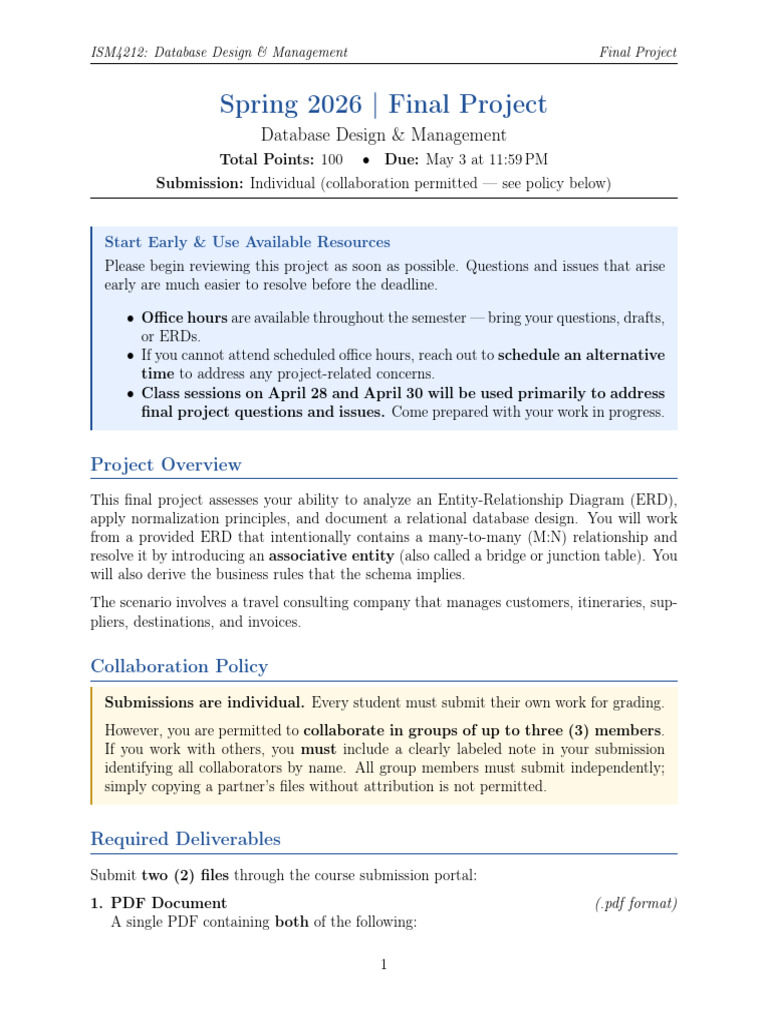 ISM4212: Database Design & Management Final Project

Spring 2026 | Final Project

Database Design & Management

Total Points: 100 • Due: May 3 at 11:59 PM

Submission: Individual (collaboration permitted — see policy below)

Start Early & Use Available Resources

Please begin reviewing this project as soon as possible. Questions and issues that arise early are much easier to resolve before the deadline.

• Office hours are available throughout the semester — bring your questions, drafts, or ERDs.
• If you cannot attend scheduled office hours, reach out to schedule an alternative time to address any project-related concerns.
• Class sessions on April 28 and April 30 will be used primarily to address final project questions and issues. Come prepared with your work in progress.

Project Overview

This final project assesses your ability to analyze an Entity-Relationship Diagram (ERD), apply normalization principles, and document a relational database design. You will work from a provided ERD that intentionally contains a many-to-many (M:N) relationship and resolve it by introducing an associative entity (also called a bridge or junction table). You will also derive the business rules that the schema implies.

The scenario involves a travel consulting company that manages customers, itineraries, suppliers, destinations, and invoices.

Collaboration Policy

Submissions are individual. Every student must submit their own work for grading.

However, you are permitted to collaborate in groups of up to three (3) members. If you work with others, you must include a clearly labeled note in your submission identifying all collaborators by name. All group members must submit independently; simply copying a partner's files without attribution is not permitted.

Required Deliverables

Submit two (2) files through the course submission portal:

1. PDF Document (.pdf format)
A single PDF containing both of the following:

1